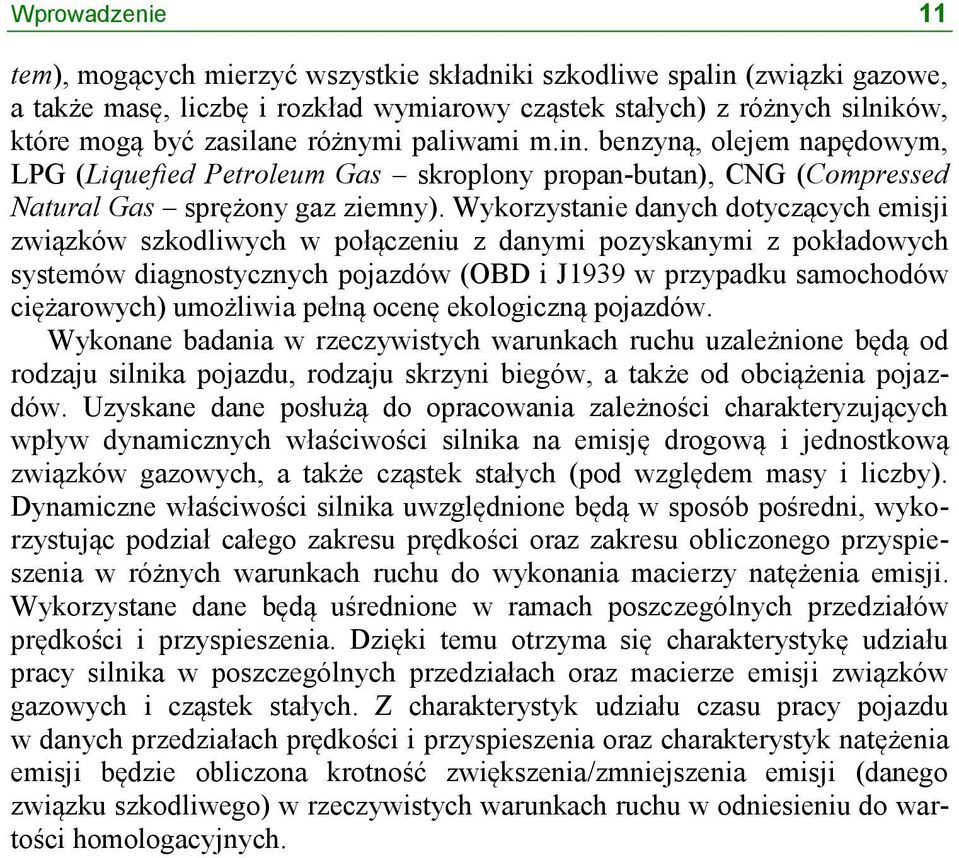 Wprowadzenie 11

tem), mogących mierzyć wszystkie składniki szkodliwe spalin (związki gazowe, a także masę, liczbę i rozkład wymiarowy cząstek stałych) z różnych silników, które mogą być zasilane różnymi paliwami m.in. benzyną, olejem napędowym, LPG (Liquefied Petroleum Gas – skroplony propan-butan), CNG (Compressed Natural Gas – sprężony gaz ziemny). Wykorzystanie danych dotyczących emisji związków szkodliwych w połączeniu z danymi pozyskanymi z pokładowych systemów diagnostycznych pojazdów (OBD i J1939 w przypadku samochodów ciężarowych) umożliwia pełną ocenę ekologiczną pojazdów.

Wykonane badania w rzeczywistych warunkach ruchu uzależnione będą od rodzaju silnika pojazdu, rodzaju skrzyni biegów, a także od obciążenia pojazdów. Uzyskane dane posłużą do opracowania zależności charakteryzujących wpływ dynamicznych właściwości silnika na emisję drogową i jednostkową związków gazowych, a także cząstek stałych (pod względem masy i liczby). Dynamiczne właściwości silnika uwzględnione będą w sposób pośredni, wykorzystując podział całego zakresu prędkości oraz zakresu obliczonego przyspieszenia w różnych warunkach ruchu do wykonania macierzy natężenia emisji. Wykorzystane dane będą uśrednione w ramach poszczególnych przedziałów prędkości i przyspieszenia. Dzięki temu otrzyma się charakterystykę udziału pracy silnika w poszczególnych przedziałach oraz macierze emisji związków gazowych i cząstek stałych. Z charakterystyk udziału czasu pracy pojazdu w danych przedziałach prędkości i przyspieszenia oraz charakterystyk natężenia emisji będzie obliczona krotność zwiększenia/zmniejszenia emisji (danego związku szkodliwego) w rzeczywistych warunkach ruchu w odniesieniu do wartości homologacyjnych.